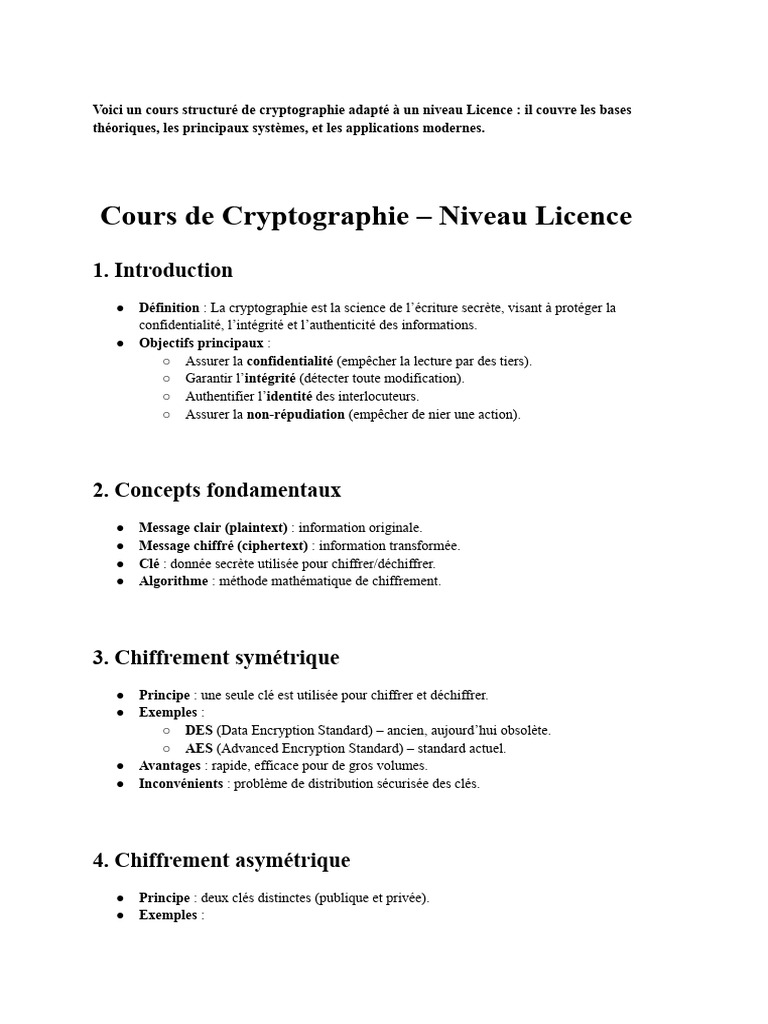 Voici un cours structuré de cryptographie adapté à un niveau Licence : il couvre les bases théoriques, les principaux systèmes, et les applications modernes.

Cours de Cryptographie – Niveau Licence

1. Introduction

• Définition : La cryptographie est la science de l'écriture secrète, visant à protéger la confidentialité, l'intégrité et l'authenticité des informations.
• Objectifs principaux :
○ Assurer la confidentialité (empêcher la lecture par des tiers).
○ Garantir l'intégrité (détecter toute modification).
○ Authentifier l'identité des interlocuteurs.
○ Assurer la non-répudiation (empêcher de nier une action).

2. Concepts fondamentaux

• Message clair (plaintext) : information originale.
• Message chiffré (ciphertext) : information transformée.
• Clé : donnée secrète utilisée pour chiffrer/déchiffrer.
• Algorithme : méthode mathématique de chiffrement.

3. Chiffrement symétrique

• Principe : une seule clé est utilisée pour chiffrer et déchiffrer.
• Exemples :
○ DES (Data Encryption Standard) – ancien, aujourd'hui obsolète.
○ AES (Advanced Encryption Standard) – standard actuel.
• Avantages : rapide, efficace pour de gros volumes.
• Inconvénients : problème de distribution sécurisée des clés.

4. Chiffrement asymétrique

• Principe : deux clés distinctes (publique et privée).
• Exemples :